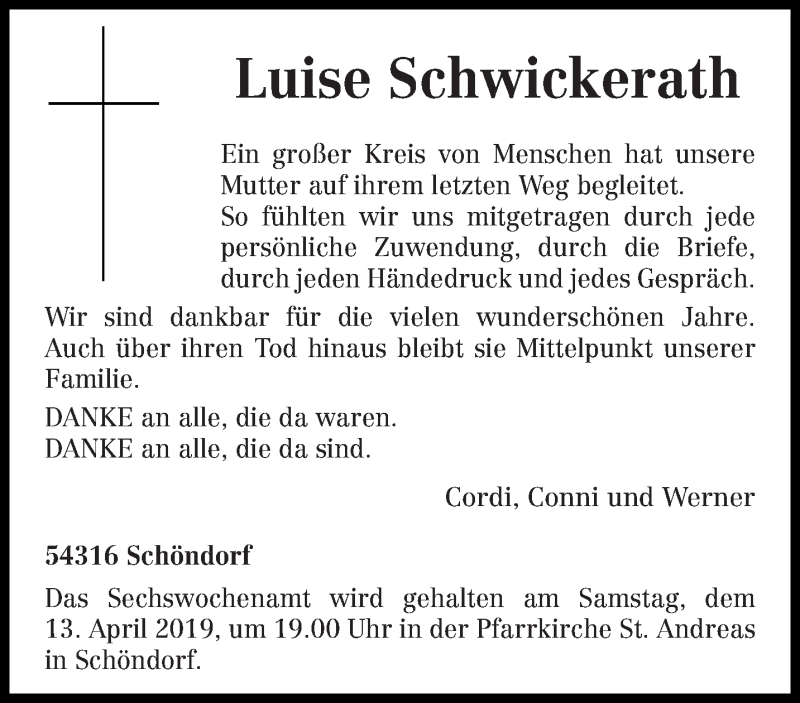 Luise Schwickerath

Ein großer Kreis von Menschen hat unsere Mutter auf ihrem letzten Weg begleitet.
So fühlten wir uns mitgetragen durch jede persönliche Zuwendung, durch die Briefe, durch jeden Händedruck und jedes Gespräch.
Wir sind dankbar für die vielen wunderschönen Jahre. Auch über ihren Tod hinaus bleibt sie Mittelpunkt unserer Familie.

DANKE an alle, die da waren.
DANKE an alle, die da sind.

Cordi, Conni und Werner

54316 Schöndorf

Das Sechswochenamt wird gehalten am Samstag, dem 13. April 2019, um 19.00 Uhr in der Pfarrkirche St. Andreas in Schöndorf.